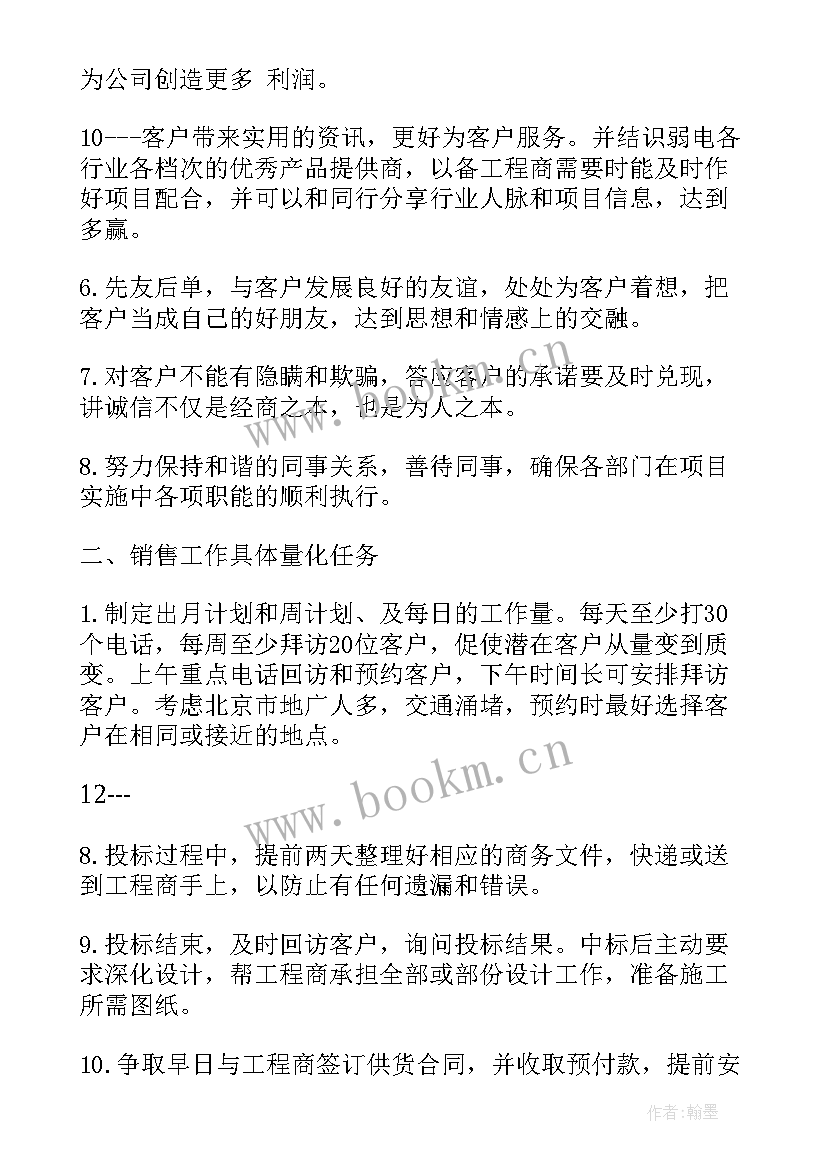 为公司创造更多 利润。

10---客户带来实用的资讯，更好为客户服务。并结识弱电各行业各档次的优秀产品提供商，以备工程商需要时能及时作好项目配合，并可以和同行分享行业人脉和项目信息，达到多赢。

6.先友后单，与客户发展良好的友谊，处处为客户着想，把客户当成自己的好朋友，达到思想和情感上的交融。

7.对客户不能有隐瞒和欺骗，答应客户的承诺要及时兑现，讲诚信不仅是经商之本，也是为人之本。

8.努力保持和谐的同事关系，善待同事，确保各部门在项目实施中各项职能的顺利执行。

二、销售工作具体量化任务

1.制定出月计划和周计划、及每日的工作量。每天至少打30个电话，每周至少拜访20位客户，促使潜在客户从量变到质变。上午重点电话回访和预约客户，下午时间长可安排拜访客户。考虑北京市地广人多，交通涌堵，预约时最好选择客户在相同或接近的地点。

12---

8.投标过程中，提前两天整理好相应的商务文件，快递或送到工程商手上，以防止有任何遗漏和错误。

9.投标结束，及时回访客户，询问投标结果。中标后主动要求深化设计，帮工程商承担全部或部份设计工作，准备施工所需图纸。

10.争取早日与工程商签订供货合同，并收取预付款，提前安

www.bookm.cn

作者:翰墨